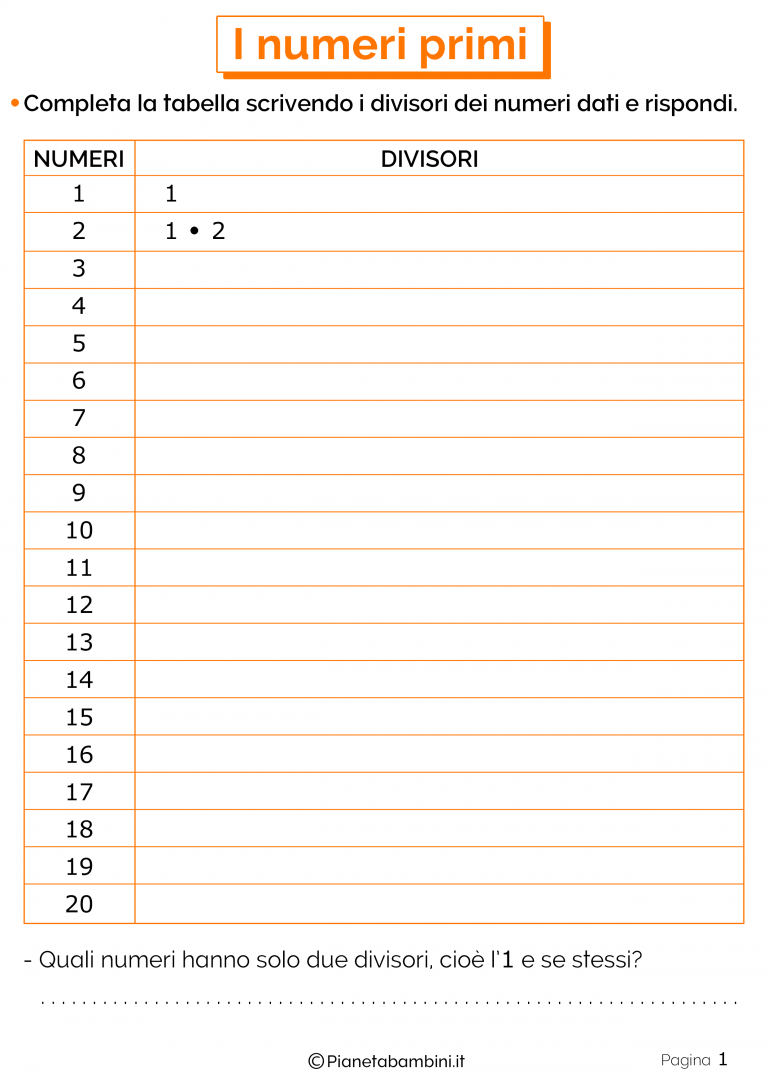 I numeri primi

• Completa la tabella scrivendo i divisori dei numeri dati e rispondi.

| NUMERI | DIVISORI |
|---|---|
| 1 | 1 |
| 2 | 1 • 2 |
| 3 | |
| 4 | |
| 5 | |
| 6 | |
| 7 | |
| 8 | |
| 9 | |
| 10 | |
| 11 | |
| 12 | |
| 13 | |
| 14 | |
| 15 | |
| 16 | |
| 17 | |
| 18 | |
| 19 | |
| 20 | |

- Quali numeri hanno solo due divisori, cioè l'1 e se stessi?

.................................................................

©Pianetabambini.it

Pagina 1